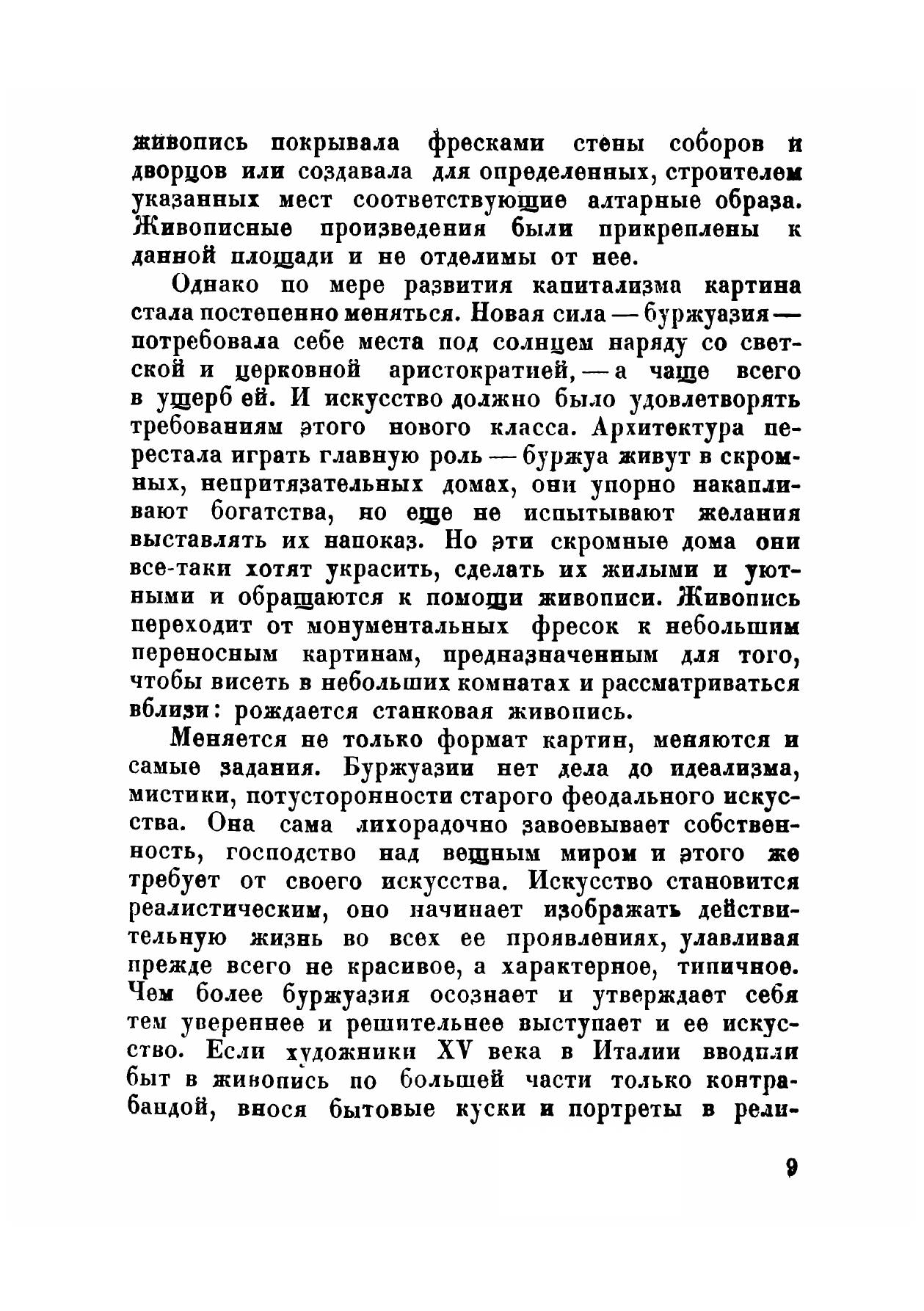 живопись покрывала фресками стены соборов и дворцов или создавала для определенных, строителем указанных мест соответствующие алтарные образа. Живописные произведения были прикреплены к данной площади и не отделимы от нее.

Однако по мере развития капитализма картина стала постепенно меняться. Новая сила — буржуазия — потребовала себе места под солнцем наряду со светской и церковной аристократией, — а чаще всего в ущерб ей. И искусство должно было удовлетворять требованиям этого нового класса. Архитектура перестала играть главную роль — буржуа живут в скромных, непритязательных домах, они упорно накапливают богатства, но еще не испытывают желания выставлять их напоказ. Но эти скромные дома они все-таки хотят украсить, сделать их жилыми и уютными и обращаются к помощи живописи. Живопись переходит от монументальных фресок к небольшим переносным картинам, предназначенным для того, чтобы висеть в небольших комнатах и рассматриваться вблизи: рождается станковая живопись.

Меняется не только формат картин, меняются и самые задания. Буржуазии нет дела до идеализма, мистики, потусторонности старого феодального искусства. Она сама лихорадочно завоевывает собственность, господство над вещным миром и этого же требует от своего искусства. Искусство становится реалистическим, оно начинает изображать действительную жизнь во всех ее проявлениях, улавливая прежде всего не красивое, а характерное, типичное. Чем более буржуазия осознает и утверждает себя тем увереннее и решительнее выступает и ее искусство. Если художники XV века в Италии вводили быт в живопись по большей части только контрабандой, внося бытовые куски и портреты в рели-

9